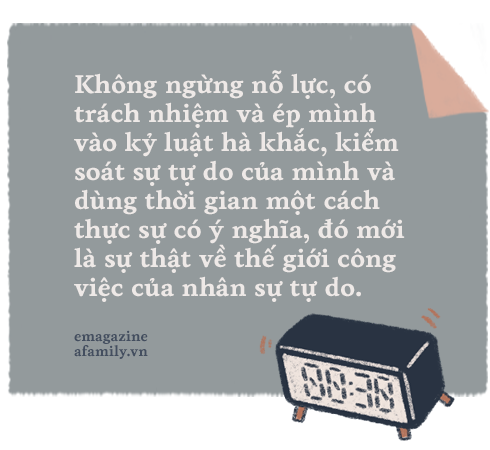 Không ngừng nỗ lực, có trách nhiệm và ép mình vào kỷ luật hà khắc, kiểm soát sự tự do của mình và dùng thời gian một cách thực sự có ý nghĩa, đó mới là sự thật về thế giới công việc của nhân sự tự do.

emagazine
afamily.vn

09:36